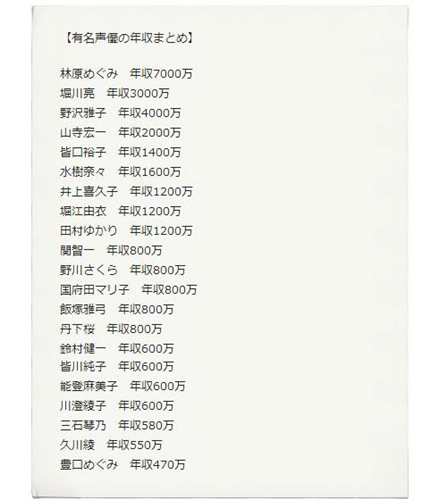 【有名声優の年収まとめ】

林原めぐみ 年収7000万
堀川亮 年収3000万
野沢雅子 年収4000万
山寺宏一 年収2000万
皆口裕子 年収1400万
水樹奈々 年収1600万
井上喜久子 年収1200万
堀江由衣 年収1200万
田村ゆかり 年収1200万
関智一 年収800万
野川さくら 年収800万
国府田マリ子 年収800万
飯塚雅弓 年収800万
丹下桜 年収800万
鈴村健一 年収600万
皆川純子 年収600万
能登麻美子 年収600万
川澄綾子 年収600万
三石琴乃 年収580万
久川綾 年収550万
豊口めぐみ 年収470万